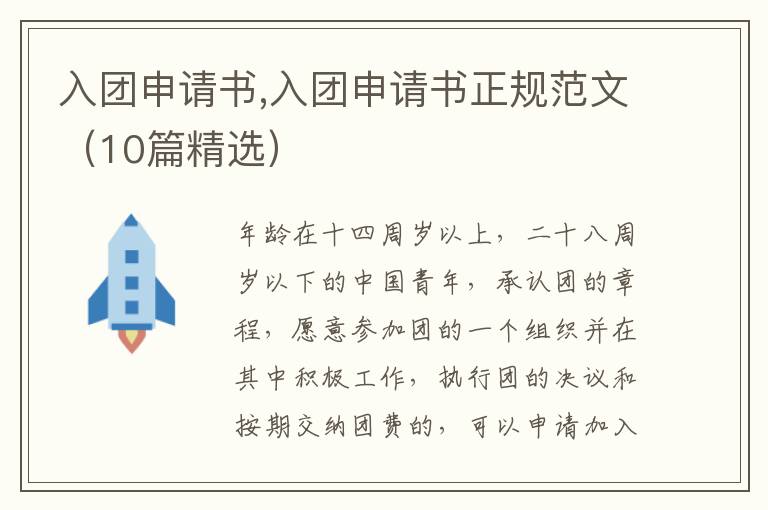 入团申请书,入团申请书正规范文（10篇精选）

年龄在十四周岁以上，二十八周岁以下的中国青年，承认团的章程，愿意参加团的一个组织并在其中积极工作，执行团的决议和按期交纳团费的，可以申请加入